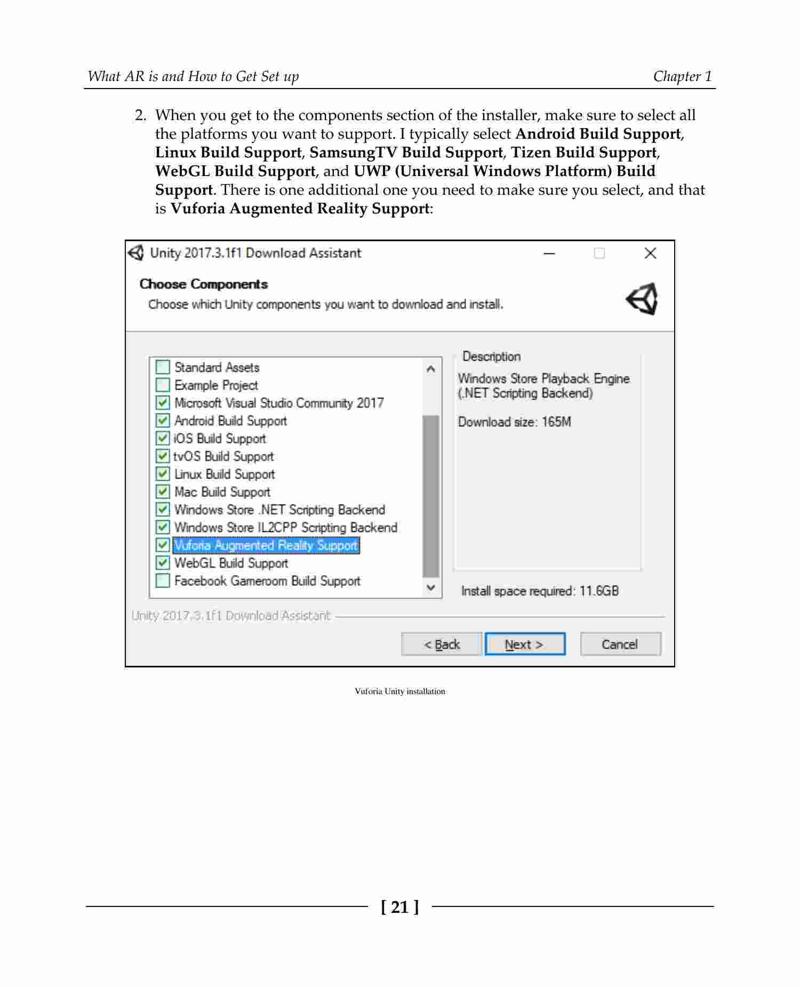 What AR is and How to Get Set up

Chapter 1

2. When you get to the components section of the installer, make sure to select all the platforms you want to support. I typically select Android Build Support, Linux Build Support, SamsungTV Build Support, Tizen Build Support, WebGL Build Support, and UWP (Universal Windows Platform) Build Support. There is one additional one you need to make sure you select, and that is Vuforia Augmented Reality Support:

Unity 2017.3.1f1 Download Assistant

Choose Components

Choose which Unity components you want to download and install.

☐ Standard Assets
☐ Example Project
☑ Microsoft Visual Studio Community 2017
☑ Android Build Support
☑ iOS Build Support
☑ tvOS Build Support
☑ Linux Build Support
☑ Mac Build Support
☑ Windows Store .NET Scripting Backend
☑ Windows Store IL2CPP Scripting Backend
☑ Vuforia Augmented Reality Support
☑ WebGL Build Support
☐ Facebook Gameroom Build Support

Description

Windows Store Playback Engine (.NET Scripting Backend)

Download size: 165M

Install space required: 11.6GB

Unity 2017.3.1f1 Download Assistant

< Back Next > Cancel

Vuforia Unity installation

[ 21 ]